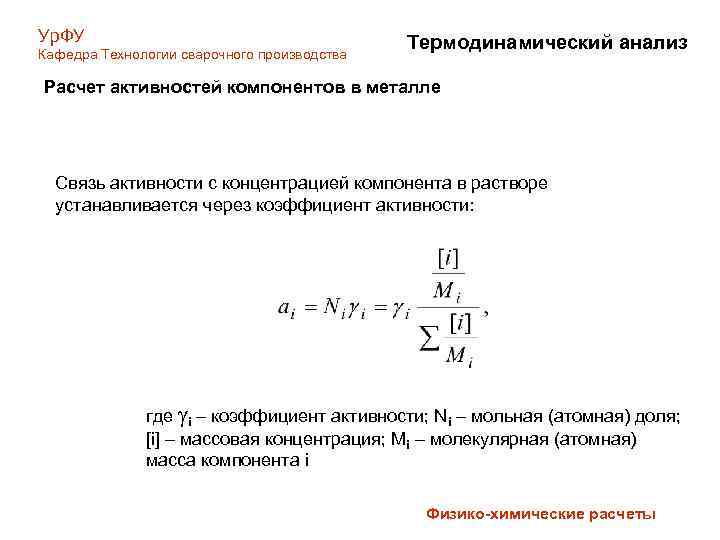 УрФУ
Кафедра Технологии сварочного производства

Термодинамический анализ

Расчет активностей компонентов в металле

Связь активности с концентрацией компонента в растворе устанавливается через коэффициент активности:

$a_i = N_i \gamma_i = \gamma_i \frac{\frac{[i]}{M_i}}{\sum \frac{[i]}{M_i}},$

где $\gamma_i$ – коэффициент активности; $N_i$ – мольная (атомная) доля; [i] – массовая концентрация; $M_i$ – молекулярная (атомная) масса компонента i

Физико-химические расчеты